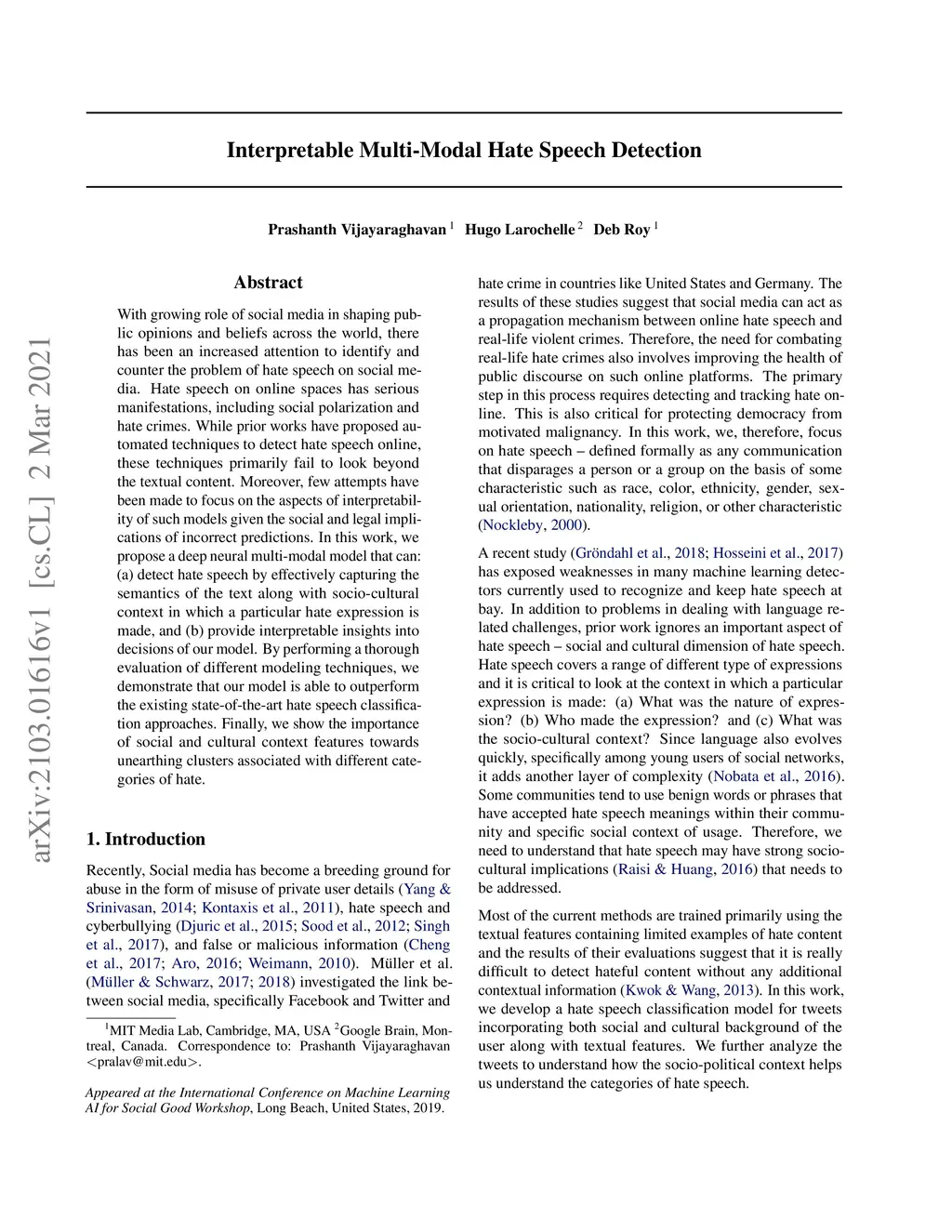 arXiv:2103.01616v1 [cs.CL] 2 Mar 2021

Interpretable Multi-Modal Hate Speech Detection

Prashanth Vijayaraghavan $^1$ Hugo Larochelle $^2$ Deb Roy $^1$

Abstract

With growing role of social media in shaping public opinions and beliefs across the world, there has been an increased attention to identify and counter the problem of hate speech on social media. Hate speech on online spaces has serious manifestations, including social polarization and hate crimes. While prior works have proposed automated techniques to detect hate speech online, these techniques primarily fail to look beyond the textual content. Moreover, few attempts have been made to focus on the aspects of interpretability of such models given the social and legal implications of incorrect predictions. In this work, we propose a deep neural multi-modal model that can: (a) detect hate speech by effectively capturing the semantics of the text along with socio-cultural context in which a particular hate expression is made, and (b) provide interpretable insights into decisions of our model. By performing a thorough evaluation of different modeling techniques, we demonstrate that our model is able to outperform the existing state-of-the-art hate speech classification approaches. Finally, we show the importance of social and cultural context features towards unearthing clusters associated with different categories of hate.

1. Introduction

Recently, Social media has become a breeding ground for abuse in the form of misuse of private user details (Yang & Srinivasan, 2014; Kontaxis et al., 2011), hate speech and cyberbullying (Djuric et al., 2015; Sood et al., 2012; Singh et al., 2017), and false or malicious information (Cheng et al., 2017; Aro, 2016; Weimann, 2010). Müller et al. (Müller & Schwarz, 2017; 2018) investigated the link between social media, specifically Facebook and Twitter and

$^1$MIT Media Lab, Cambridge, MA, USA $^2$Google Brain, Montreal, Canada. Correspondence to: Prashanth Vijayaraghavan <pralav@mit.edu>.

Appeared at the International Conference on Machine Learning AI for Social Good Workshop, Long Beach, United States, 2019.

hate crime in countries like United States and Germany. The results of these studies suggest that social media can act as a propagation mechanism between online hate speech and real-life violent crimes. Therefore, the need for combating real-life hate crimes also involves improving the health of public discourse on such online platforms. The primary step in this process requires detecting and tracking hate online. This is also critical for protecting democracy from motivated malignancy. In this work, we, therefore, focus on hate speech – defined formally as any communication that disparages a person or a group on the basis of some characteristic such as race, color, ethnicity, gender, sexual orientation, nationality, religion, or other characteristic (Nockleby, 2000).

A recent study (Gröndahl et al., 2018; Hosseini et al., 2017) has exposed weaknesses in many machine learning detectors currently used to recognize and keep hate speech at bay. In addition to problems in dealing with language related challenges, prior work ignores an important aspect of hate speech – social and cultural dimension of hate speech. Hate speech covers a range of different type of expressions and it is critical to look at the context in which a particular expression is made: (a) What was the nature of expression? (b) Who made the expression? and (c) What was the socio-cultural context? Since language also evolves quickly, specifically among young users of social networks, it adds another layer of complexity (Nobata et al., 2016). Some communities tend to use benign words or phrases that have accepted hate speech meanings within their community and specific social context of usage. Therefore, we need to understand that hate speech may have strong socio-cultural implications (Raisi & Huang, 2016) that needs to be addressed.

Most of the current methods are trained primarily using the textual features containing limited examples of hate content and the results of their evaluations suggest that it is really difficult to detect hateful content without any additional contextual information (Kwok & Wang, 2013). In this work, we develop a hate speech classification model for tweets incorporating both social and cultural background of the user along with textual features. We further analyze the tweets to understand how the socio-political context helps us understand the categories of hate speech.